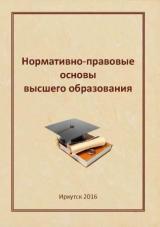 Нормативно-правовые основы высшего образования

Иркутск 2016